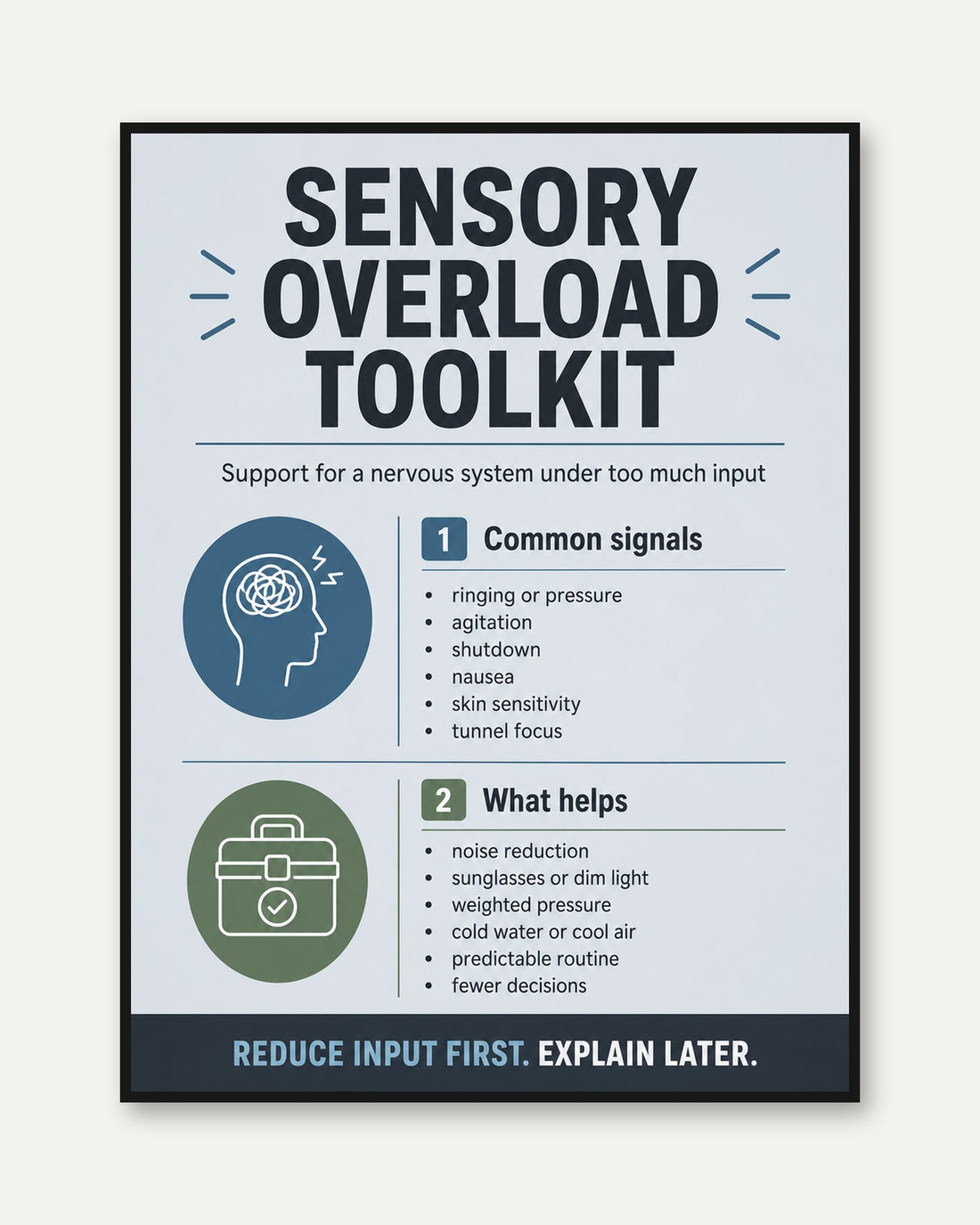 SENSORY OVERLOAD TOOLKIT

Support for a nervous system under too much input

1 Common signals

• ringing or pressure
• agitation
• shutdown
• nausea
• skin sensitivity
• tunnel focus

2 What helps

• noise reduction
• sunglasses or dim light
• weighted pressure
• cold water or cool air
• predictable routine
• fewer decisions

REDUCE INPUT FIRST. EXPLAIN LATER.